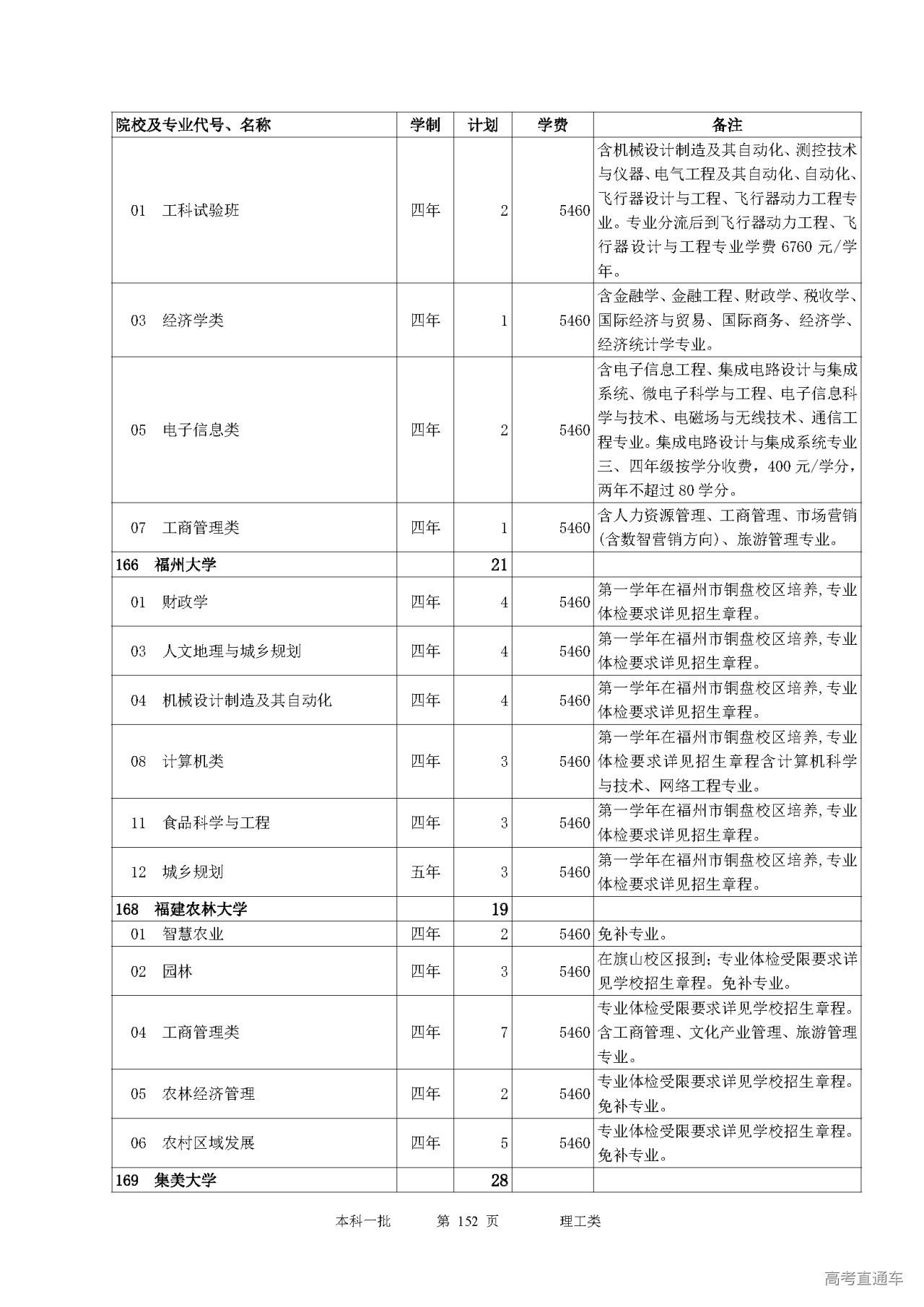 | 院校及专业代号、名称 | 学制 | 计划 | 学费 | 备注 |
|---|---|---|---|---|
| 01 工科试验班 | 四年 | 2 | 5460 | 含机械设计制造及其自动化、测控技术与仪器、电气工程及其自动化、自动化、飞行器设计与工程、飞行器动力工程专业。专业分流后到飞行器动力工程、飞行器设计与工程专业学费 6760 元/学年。 |
| 03 经济学类 | 四年 | 1 | 5460 | 含金融学、金融工程、财政学、税收学、国际经济与贸易、国际商务、经济学、经济统计学专业。 |
| 05 电子信息类 | 四年 | 2 | 5460 | 含电子信息工程、集成电路设计与集成系统、微电子科学与工程、电子信息科学与技术、电磁场与无线技术、通信工程专业。集成电路设计与集成系统专业三、四年级按学分收费，400 元/学分，两年不超过 80 学分。 |
| 07 工商管理类 | 四年 | 1 | 5460 | 含人力资源管理、工商管理、市场营销(含数智营销方向)、旅游管理专业。 |
| 166 福州大学 | | 21 | | |
| 01 财政学 | 四年 | 4 | 5460 | 第一学年在福州市铜盘校区培养,专业体检要求详见招生章程。 |
| 03 人文地理与城乡规划 | 四年 | 4 | 5460 | 第一学年在福州市铜盘校区培养,专业体检要求详见招生章程。 |
| 04 机械设计制造及其自动化 | 四年 | 4 | 5460 | 第一学年在福州市铜盘校区培养,专业体检要求详见招生章程。 |
| 08 计算机类 | 四年 | 3 | 5460 | 第一学年在福州市铜盘校区培养,专业体检要求详见招生章程含计算机科学与技术、网络工程专业。 |
| 11 食品科学与工程 | 四年 | 3 | 5460 | 第一学年在福州市铜盘校区培养,专业体检要求详见招生章程。 |
| 12 城乡规划 | 五年 | 3 | 5460 | 第一学年在福州市铜盘校区培养,专业体检要求详见招生章程。 |
| 168 福建农林大学 | | 19 | | |
| 01 智慧农业 | 四年 | 2 | 5460 | 免补专业。 |
| 02 园林 | 四年 | 3 | 5460 | 在旗山校区报到;专业体检受限要求详见学校招生章程。免补专业。 |
| 04 工商管理类 | 四年 | 7 | 5460 | 专业体检受限要求详见学校招生章程。含工商管理、文化产业管理、旅游管理专业。 |
| 05 农林经济管理 | 四年 | 2 | 5460 | 专业体检受限要求详见学校招生章程。免补专业。 |
| 06 农村区域发展 | 四年 | 5 | 5460 | 专业体检受限要求详见学校招生章程。免补专业。 |
| 169 集美大学 | | 28 | | |

本科一批 第 152 页 理工类

高考直通车